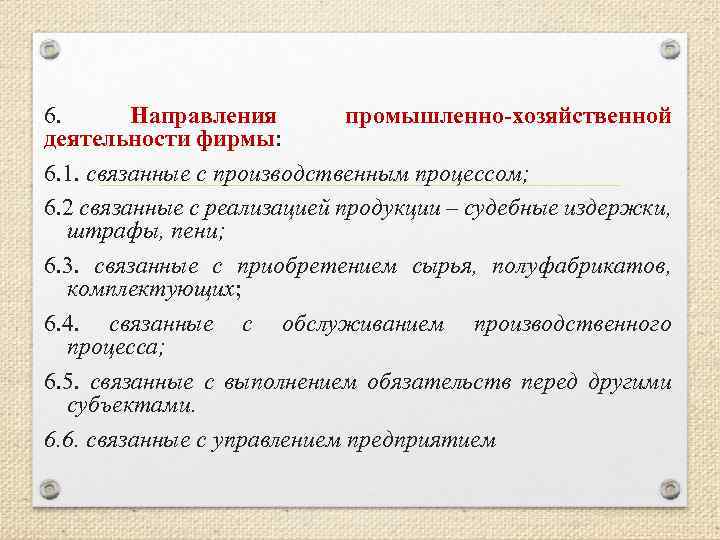 6. Направления промышленно-хозяйственной деятельности фирмы:

6.1. связанные с производственным процессом;

6.2 связанные с реализацией продукции – судебные издержки, штрафы, пени;

6.3. связанные с приобретением сырья, полуфабрикатов, комплектующих;

6.4. связанные с обслуживанием производственного процесса;

6.5. связанные с выполнением обязательств перед другими субъектами.

6.6. связанные с управлением предприятием